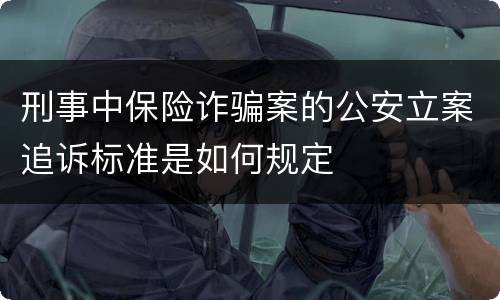 刑事中保险诈骗案的公安立案追诉标准是如何规定